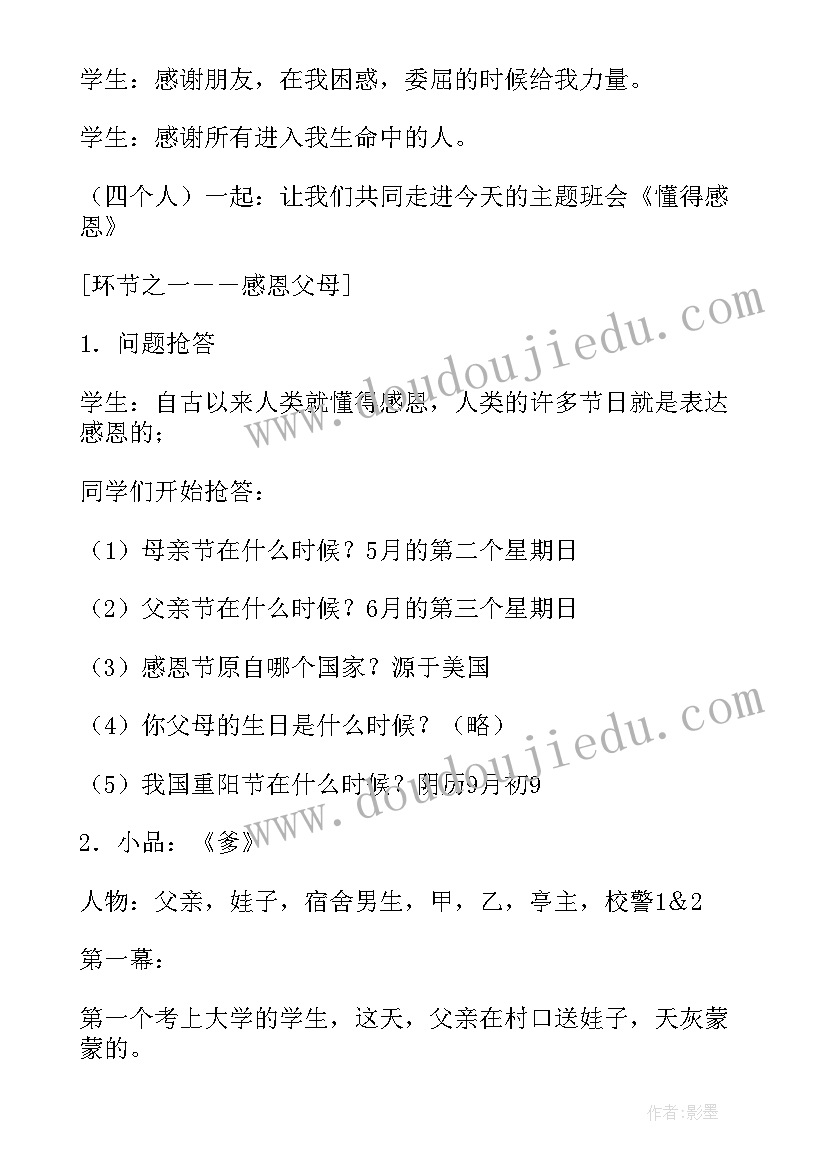 学生：感谢朋友，在我困惑，委屈的时候给我力量。

学生：感谢所有进入我生命中的人。

（四个人）一起：让我们共同走进今天的主题班会《懂得感恩》

[环节之一——感恩父母]

1．问题抢答

学生：自古以来人类就懂得感恩，人类的许多节日就是表达感恩的；

同学们开始抢答：

（1）母亲节在什么时候？5月的第二个星期日

（2）父亲节在什么时候？6月的第三个星期日

（3）感恩节原自哪个国家？源于美国

（4）你父母的生日是什么时候？（略）

（5）我国重阳节在什么时候？阴历9月初9

2．小品：《爹》

人物：父亲，娃子，宿舍男生，甲，乙，亭主，校警1&2

第一幕：

第一个考上大学的学生，这天，父亲在村口送娃子，天灰蒙蒙的。

www.doudoujiedu.com

www.doudoujiedu.com

作者:影墨